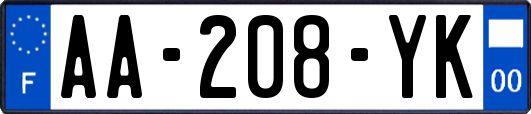 F

AA-208-YK

00